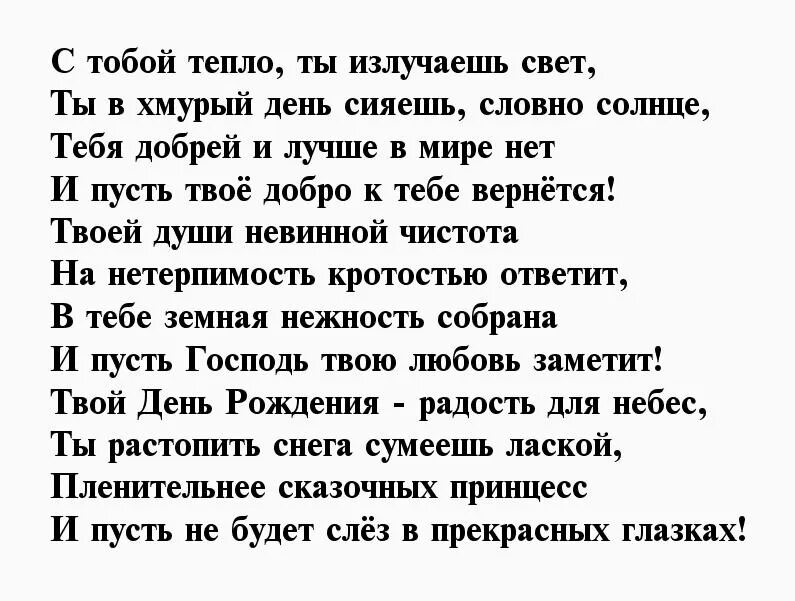 С тобой тепло, ты излучаешь свет,
Ты в хмурый день сияешь, словно солнце,
Тебя добрей и лучше в мире нет
И пусть твоё добро к тебе вернётся!
Твоей души невинной чистота
На нетерпимость кротостью ответит,
В тебе земная нежность собрана
И пусть Господь твою любовь заметит!
Твой День Рождения - радость для небес,
Ты растопить снега сумеешь лаской,
Пленительнее сказочных принцесс
И пусть не будет слёз в прекрасных глазках!